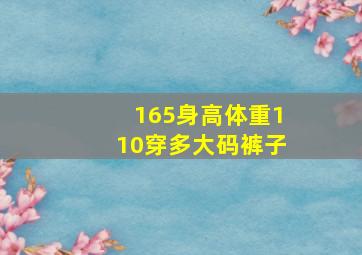 165身高体重110穿多大码裤子